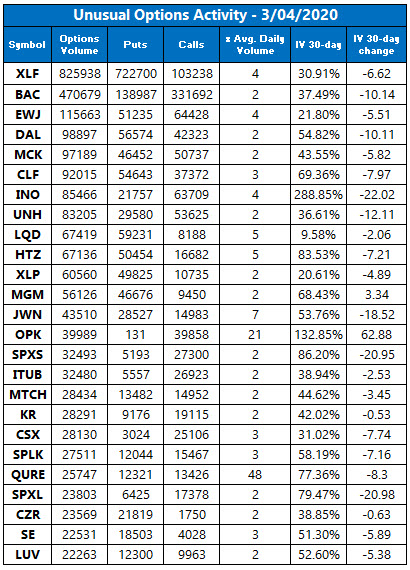 Unusual Options Activity - 3/04/2020

| Symbol | Options Volume | Puts | Calls | x Avg. Daily Volume | IV 30-day | IV 30-day change |
|---|---|---|---|---|---|---|
| XLF | 825938 | 722700 | 103238 | 4 | 30.91% | -6.62 |
| BAC | 470679 | 138987 | 331692 | 2 | 37.49% | -10.14 |
| EWJ | 115663 | 51235 | 64428 | 4 | 21.80% | -5.51 |
| DAL | 98897 | 56574 | 42323 | 2 | 54.82% | -10.11 |
| MCK | 97189 | 46452 | 50737 | 2 | 43.55% | -5.82 |
| CLF | 92015 | 54643 | 37372 | 3 | 69.36% | -7.97 |
| INO | 85466 | 21757 | 63709 | 4 | 288.85% | -22.02 |
| UNH | 83205 | 29580 | 53625 | 2 | 36.61% | -12.11 |
| LQD | 67419 | 59231 | 8188 | 5 | 9.58% | -2.06 |
| HTZ | 67136 | 50454 | 16682 | 5 | 83.53% | -7.21 |
| XLP | 60560 | 49825 | 10735 | 2 | 20.61% | -4.89 |
| MGM | 56126 | 46676 | 9450 | 2 | 68.43% | 3.34 |
| JWN | 43510 | 28527 | 14983 | 7 | 53.76% | -18.52 |
| OPK | 39989 | 131 | 39858 | 21 | 132.85% | 62.88 |
| SPXS | 32493 | 5193 | 27300 | 2 | 86.20% | -20.95 |
| ITUB | 32480 | 5557 | 26923 | 2 | 38.94% | -2.53 |
| MTCH | 28434 | 13482 | 14952 | 2 | 44.62% | -3.45 |
| KR | 28291 | 9176 | 19115 | 2 | 42.02% | -0.53 |
| CSX | 28130 | 3024 | 25106 | 3 | 31.02% | -7.74 |
| SPLK | 27511 | 12044 | 15467 | 3 | 58.19% | -7.16 |
| QURE | 25747 | 12321 | 13426 | 48 | 77.36% | -8.3 |
| SPXL | 23803 | 6425 | 17378 | 2 | 79.47% | -20.98 |
| CZR | 23569 | 21819 | 1750 | 2 | 38.85% | -0.63 |
| SE | 22531 | 18503 | 4028 | 3 | 51.30% | -5.89 |
| LUV | 22263 | 12300 | 9963 | 2 | 52.60% | -5.38 |